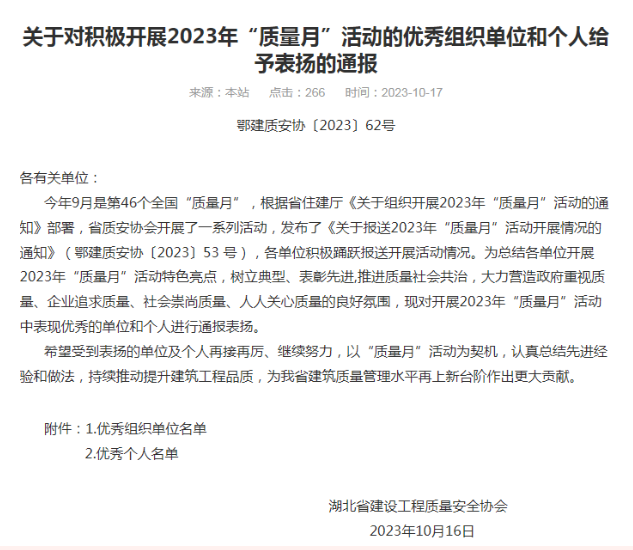 关于对积极开展2023年“质量月”活动的优秀组织单位和个人给予表扬的通报

来源：本站　点击：266　时间：2023-10-17

鄂建质安协〔2023〕62号

各有关单位：

今年9月是第46个全国“质量月”，根据省住建厅《关于组织开展2023年“质量月”活动的通知》部署，省质安协会开展了一系列活动，发布了《关于报送2023年“质量月”活动开展情况的通知》（鄂建质安协〔2023〕53 号），各单位积极踊跃报送开展活动情况。为总结各单位开展2023年“质量月”活动特色亮点，树立典型、表彰先进,推进质量社会共治，大力营造政府重视质量、企业追求质量、社会崇尚质量、人人关心质量的良好氛围，现对开展2023年“质量月”活动中表现优秀的单位和个人进行通报表扬。

希望受到表扬的单位及个人再接再厉、继续努力，以“质量月”活动为契机，认真总结先进经验和做法，持续推动提升建筑工程品质，为我省建筑质量管理水平再上新台阶作出更大贡献。

附件：1.优秀组织单位名单
2.优秀个人名单

湖北省建设工程质量安全协会
2023年10月16日